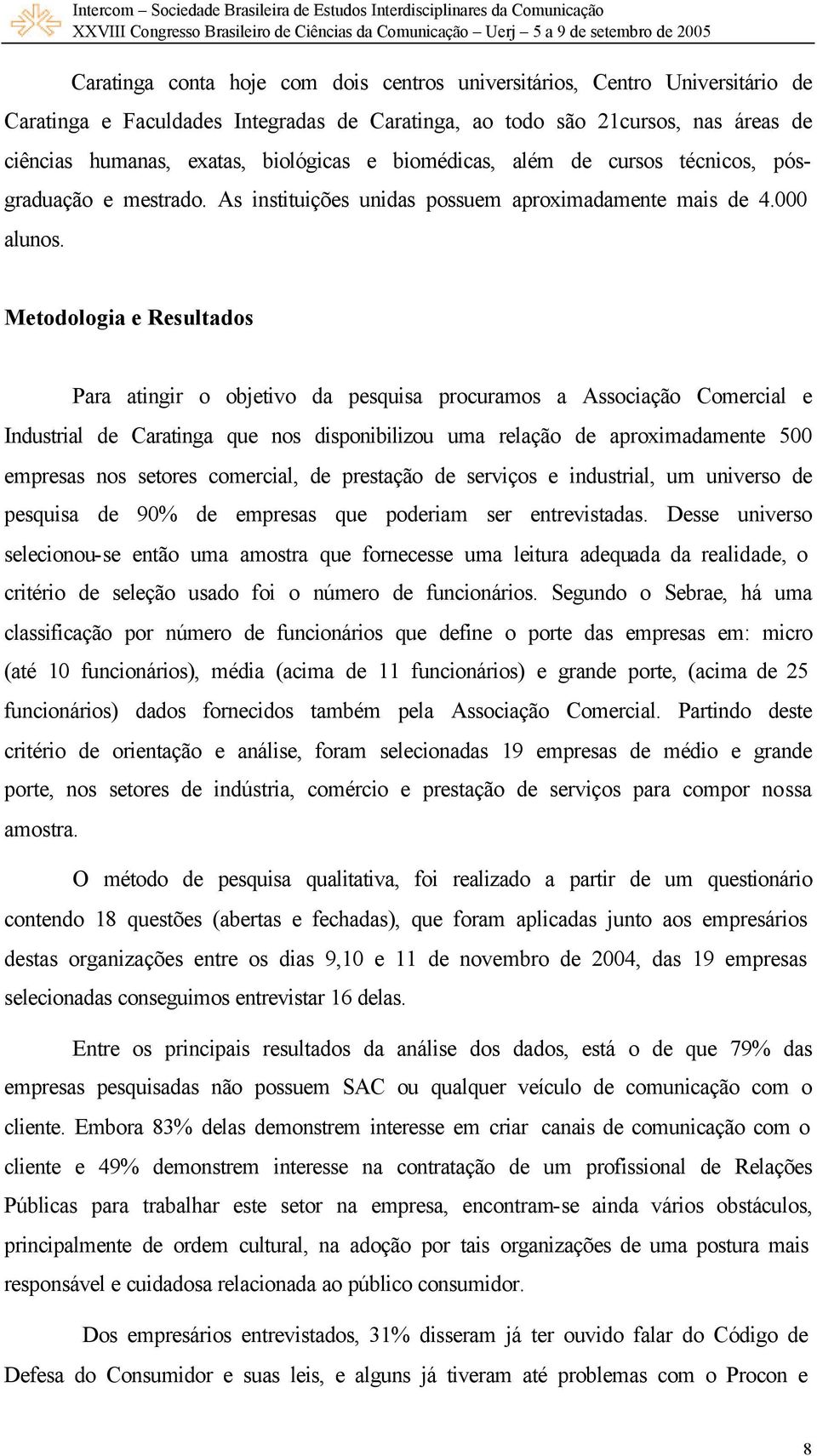 Intercom – Sociedade Brasileira de Estudos Interdisciplinares da Comunicação
XXVIII Congresso Brasileiro de Ciências da Comunicação – Uerj – 5 a 9 de setembro de 2005

Caratinga conta hoje com dois centros universitários, Centro Universitário de Caratinga e Faculdades Integradas de Caratinga, ao todo são 21cursos, nas áreas de ciências humanas, exatas, biológicas e biomédicas, além de cursos técnicos, pós-graduação e mestrado. As instituições unidas possuem aproximadamente mais de 4.000 alunos.

Metodologia e Resultados

Para atingir o objetivo da pesquisa procuramos a Associação Comercial e Industrial de Caratinga que nos disponibilizou uma relação de aproximadamente 500 empresas nos setores comercial, de prestação de serviços e industrial, um universo de pesquisa de 90% de empresas que poderiam ser entrevistadas. Desse universo selecionou-se então uma amostra que fornecesse uma leitura adequada da realidade, o critério de seleção usado foi o número de funcionários. Segundo o Sebrae, há uma classificação por número de funcionários que define o porte das empresas em: micro (até 10 funcionários), média (acima de 11 funcionários) e grande porte, (acima de 25 funcionários) dados fornecidos também pela Associação Comercial. Partindo deste critério de orientação e análise, foram selecionadas 19 empresas de médio e grande porte, nos setores de indústria, comércio e prestação de serviços para compor nossa amostra.

O método de pesquisa qualitativa, foi realizado a partir de um questionário contendo 18 questões (abertas e fechadas), que foram aplicadas junto aos empresários destas organizações entre os dias 9,10 e 11 de novembro de 2004, das 19 empresas selecionadas conseguimos entrevistar 16 delas.

Entre os principais resultados da análise dos dados, está o de que 79% das empresas pesquisadas não possuem SAC ou qualquer veículo de comunicação com o cliente. Embora 83% delas demonstrem interesse em criar canais de comunicação com o cliente e 49% demonstrem interesse na contratação de um profissional de Relações Públicas para trabalhar este setor na empresa, encontram-se ainda vários obstáculos, principalmente de ordem cultural, na adoção por tais organizações de uma postura mais responsável e cuidadosa relacionada ao público consumidor.

Dos empresários entrevistados, 31% disseram já ter ouvido falar do Código de Defesa do Consumidor e suas leis, e alguns já tiveram até problemas com o Procon e

8